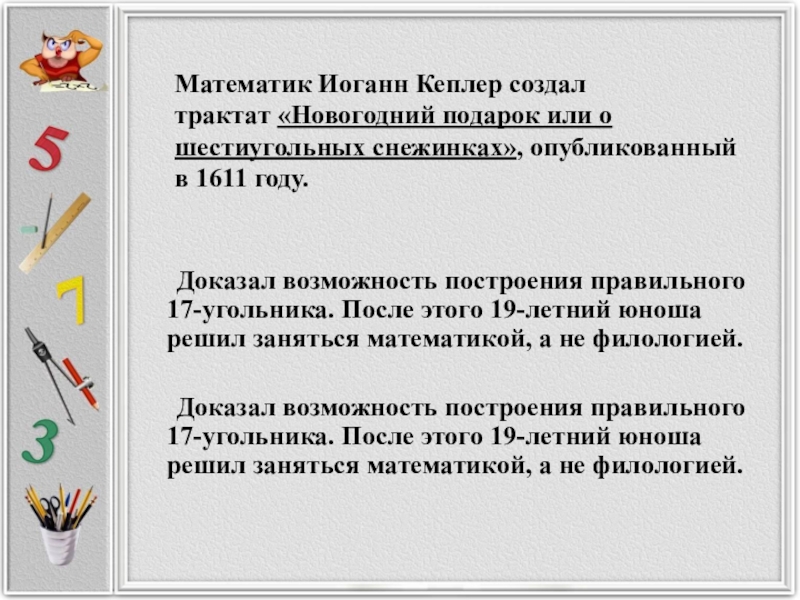 5

7

3

Математик Иоганн Кеплер создал трактат «Новогодний подарок или о шестиугольных снежинках», опубликованный в 1611 году.

Доказал возможность построения правильного 17-угольника. После этого 19-летний юноша решил заняться математикой, а не филологией.

Доказал возможность построения правильного 17-угольника. После этого 19-летний юноша решил заняться математикой, а не филологией.